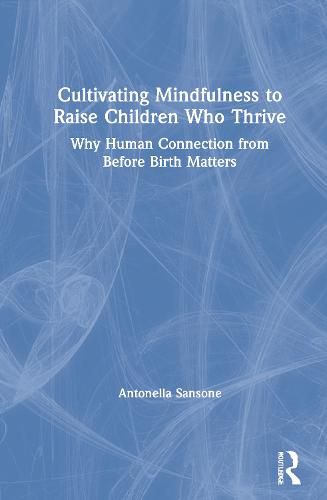 Cultivating Mindfulness to Raise Children Who Thrive

Why Human Connection from Before Birth Matters

Antonella Sansone

ROUTLEDGE